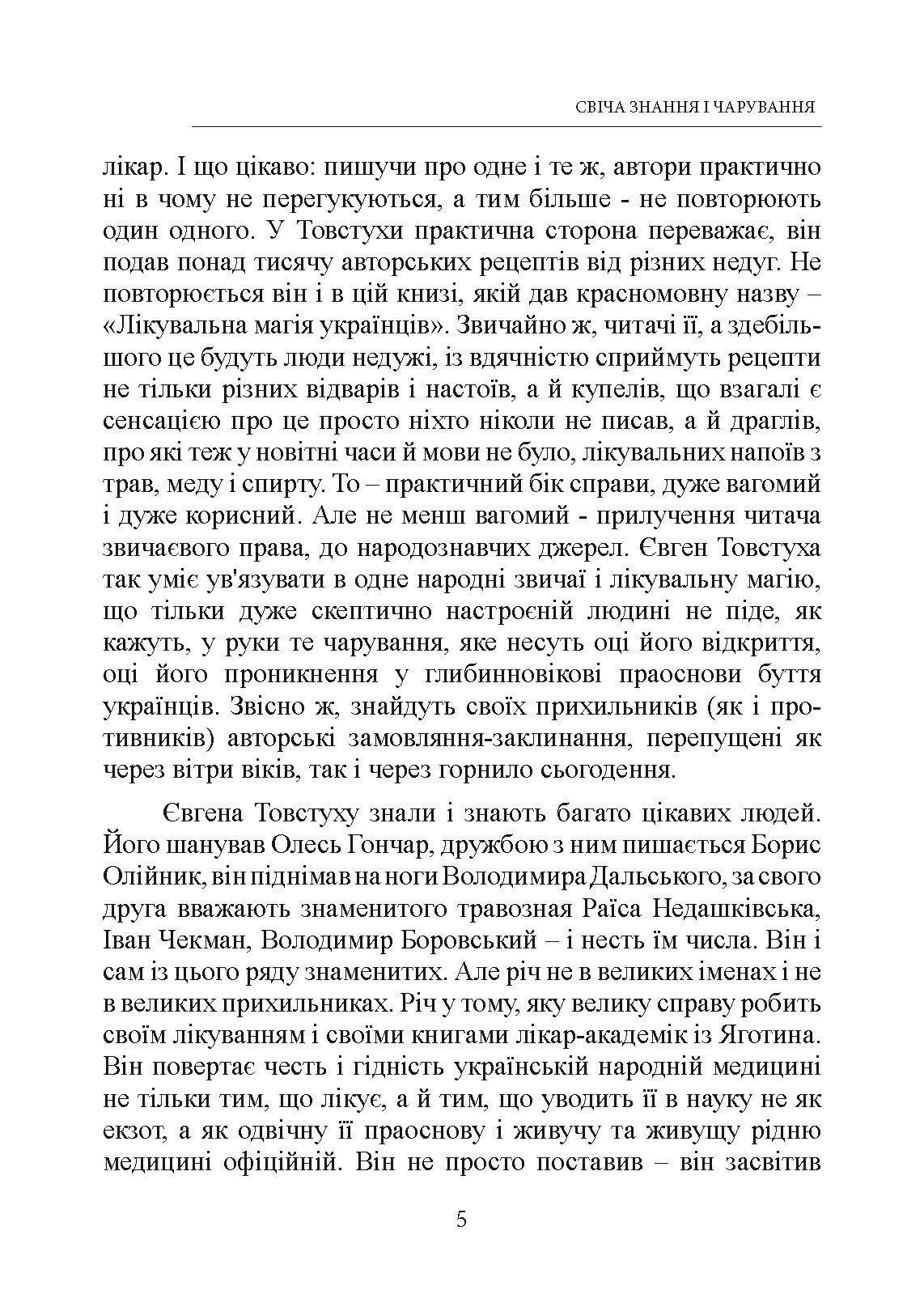 СВІЧА ЗНАННЯ І ЧАРУВАННЯ

лікар. І що цікаво: пишучи про одне і те ж, автори практично ні в чому не перегукуються, а тим більше - не повторюють один одного. У Товстухи практична сторона переважає, він подав понад тисячу авторських рецептів від різних недуг. Не повторюється він і в цій книзі, якій дав красномовну назву – «Лікувальна магія українців». Звичайно ж, читачі її, а здебільшого це будуть люди недужі, із вдячністю сприймуть рецепти не тільки різних відварів і настоїв, а й купелів, що взагалі є сенсацією про це просто ніхто ніколи не писав, а й драглів, про які теж у новітні часи й мови не було, лікувальних напоїв з трав, меду і спирту. То – практичний бік справи, дуже вагомий і дуже корисний. Але не менш вагомий - прилучення читача звичаєвого права, до народознавчих джерел. Євген Товстуха так уміє ув'язувати в одне народні звичаї і лікувальну магію, що тільки дуже скептично настроєній людині не піде, як кажуть, у руки те чарування, яке несуть оці його відкриття, оці його проникнення у глибинновікові праоснови буття українців. Звісно ж, знайдуть своїх прихильників (як і противників) авторські замовляння-заклинання, перепущені як через вітри віків, так і через горнило сьогодення.

Євгена Товстуху знали і знають багато цікавих людей. Його шанував Олесь Гончар, дружбою з ним пишається Борис Олійник, він піднімав на ноги Володимира Дальського, за свого друга вважають знаменитого травозная Раїса Недашківська, Іван Чекман, Володимир Боровський – і несть їм числа. Він і сам із цього ряду знаменитих. Але річ не в великих іменах і не в великих прихильниках. Річ у тому, яку велику справу робить своїм лікуванням і своїми книгами лікар-академік із Яготина. Він повертає честь і гідність українській народній медицині не тільки тим, що лікує, а й тим, що уводить її в науку не як екзот, а як одвічну її праоснову і живучу та живущу рідню медицині офіційній. Він не просто поставив – він засвітив

5